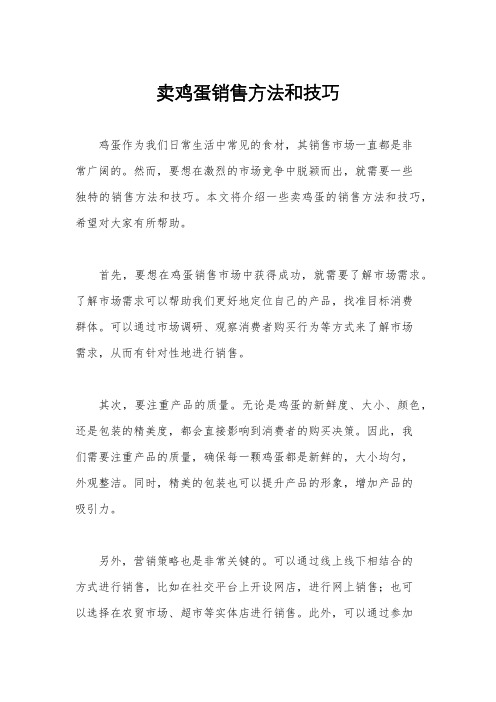 卖鸡蛋销售方法和技巧

鸡蛋作为我们日常生活中常见的食材，其销售市场一直都是非常广阔的。然而，要想在激烈的市场竞争中脱颖而出，就需要一些独特的销售方法和技巧。本文将介绍一些卖鸡蛋的销售方法和技巧，希望对大家有所帮助。

首先，要想在鸡蛋销售市场中获得成功，就需要了解市场需求。了解市场需求可以帮助我们更好地定位自己的产品，找准目标消费群体。可以通过市场调研、观察消费者购买行为等方式来了解市场需求，从而有针对性地进行销售。

其次，要注重产品的质量。无论是鸡蛋的新鲜度、大小、颜色，还是包装的精美度，都会直接影响到消费者的购买决策。因此，我们需要注重产品的质量，确保每一颗鸡蛋都是新鲜的，大小均匀，外观整洁。同时，精美的包装也可以提升产品的形象，增加产品的吸引力。

另外，营销策略也是非常关键的。可以通过线上线下相结合的方式进行销售，比如在社交平台上开设网店，进行网上销售；也可以选择在农贸市场、超市等实体店进行销售。此外，可以通过参加